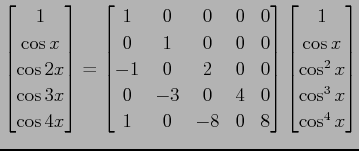 $\begin{bmatrix} 1 \\ \cos x \\ \cos 2x \\ \cos 3x \\ \cos 4x \end{bmatrix} = \begin{bmatrix} 1 & 0 & 0 & 0 & 0 \\ 0 & 1 & 0 & 0 & 0 \\ -1 & 0 & 2 & 0 & 0 \\ 0 & -3 & 0 & 4 & 0 \\ 1 & 0 & -8 & 0 & 8 \end{bmatrix} \begin{bmatrix} 1 \\ \cos x \\ \cos^2 x \\ \cos^3 x \\ \cos^4 x \end{bmatrix}$